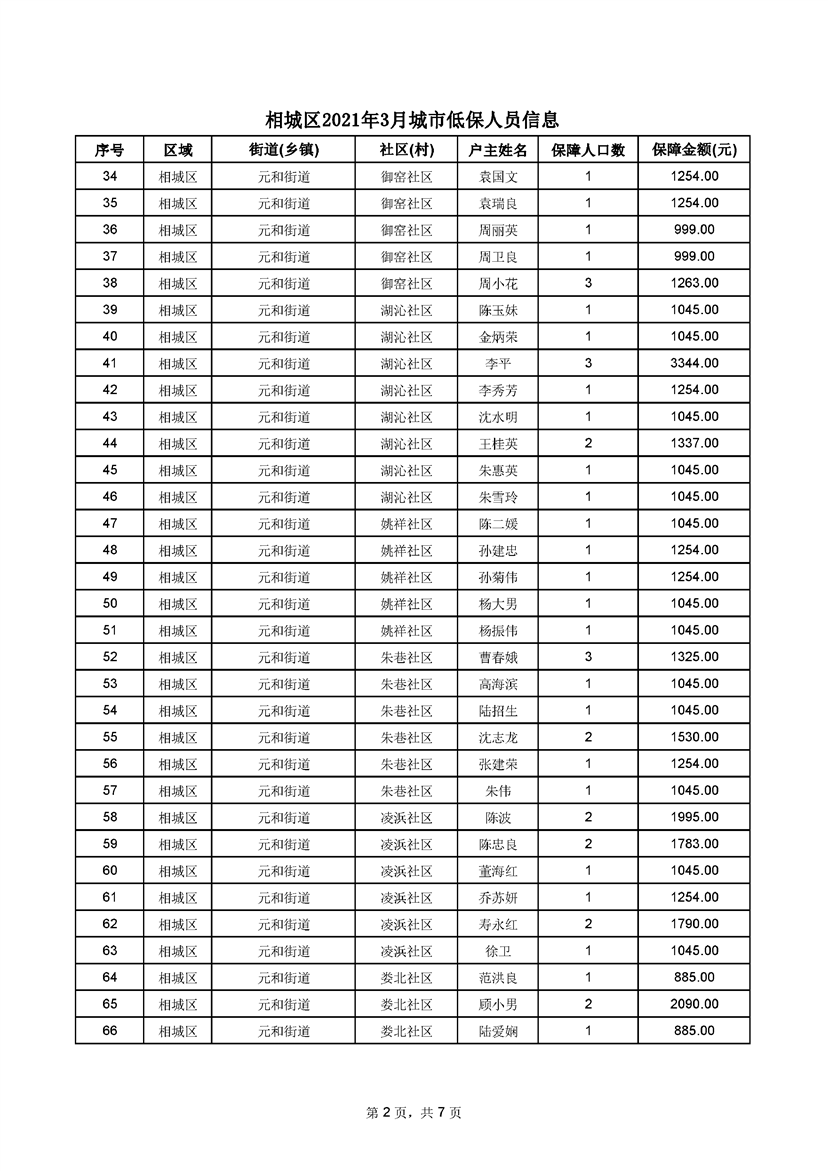 相城区2021年3月城市低保人员信息

| 序号 | 区域 | 街道(乡镇) | 社区(村) | 户主姓名 | 保障人口数 | 保障金额(元) |
|---|---|---|---|---|---|---|
| 34 | 相城区 | 元和街道 | 御窑社区 | 袁国文 | 1 | 1254.00 |
| 35 | 相城区 | 元和街道 | 御窑社区 | 袁瑞良 | 1 | 1254.00 |
| 36 | 相城区 | 元和街道 | 御窑社区 | 周丽英 | 1 | 999.00 |
| 37 | 相城区 | 元和街道 | 御窑社区 | 周卫良 | 1 | 999.00 |
| 38 | 相城区 | 元和街道 | 御窑社区 | 周小花 | 3 | 1263.00 |
| 39 | 相城区 | 元和街道 | 湖沁社区 | 陈玉妹 | 1 | 1045.00 |
| 40 | 相城区 | 元和街道 | 湖沁社区 | 金炳荣 | 1 | 1045.00 |
| 41 | 相城区 | 元和街道 | 湖沁社区 | 李平 | 3 | 3344.00 |
| 42 | 相城区 | 元和街道 | 湖沁社区 | 李秀芳 | 1 | 1254.00 |
| 43 | 相城区 | 元和街道 | 湖沁社区 | 沈水明 | 1 | 1045.00 |
| 44 | 相城区 | 元和街道 | 湖沁社区 | 王桂英 | 2 | 1337.00 |
| 45 | 相城区 | 元和街道 | 湖沁社区 | 朱惠英 | 1 | 1045.00 |
| 46 | 相城区 | 元和街道 | 湖沁社区 | 朱雪玲 | 1 | 1045.00 |
| 47 | 相城区 | 元和街道 | 姚祥社区 | 陈二媛 | 1 | 1045.00 |
| 48 | 相城区 | 元和街道 | 姚祥社区 | 孙建忠 | 1 | 1254.00 |
| 49 | 相城区 | 元和街道 | 姚祥社区 | 孙菊伟 | 1 | 1254.00 |
| 50 | 相城区 | 元和街道 | 姚祥社区 | 杨大男 | 1 | 1045.00 |
| 51 | 相城区 | 元和街道 | 姚祥社区 | 杨振伟 | 1 | 1045.00 |
| 52 | 相城区 | 元和街道 | 朱巷社区 | 曹春娥 | 3 | 1325.00 |
| 53 | 相城区 | 元和街道 | 朱巷社区 | 高海滨 | 1 | 1045.00 |
| 54 | 相城区 | 元和街道 | 朱巷社区 | 陆招生 | 1 | 1045.00 |
| 55 | 相城区 | 元和街道 | 朱巷社区 | 沈志龙 | 2 | 1530.00 |
| 56 | 相城区 | 元和街道 | 朱巷社区 | 张建荣 | 1 | 1254.00 |
| 57 | 相城区 | 元和街道 | 朱巷社区 | 朱伟 | 1 | 1045.00 |
| 58 | 相城区 | 元和街道 | 凌浜社区 | 陈波 | 2 | 1995.00 |
| 59 | 相城区 | 元和街道 | 凌浜社区 | 陈忠良 | 2 | 1783.00 |
| 60 | 相城区 | 元和街道 | 凌浜社区 | 董海红 | 1 | 1045.00 |
| 61 | 相城区 | 元和街道 | 凌浜社区 | 乔苏妍 | 1 | 1254.00 |
| 62 | 相城区 | 元和街道 | 凌浜社区 | 寿永红 | 2 | 1790.00 |
| 63 | 相城区 | 元和街道 | 凌浜社区 | 徐卫 | 1 | 1045.00 |
| 64 | 相城区 | 元和街道 | 娄北社区 | 范洪良 | 1 | 885.00 |
| 65 | 相城区 | 元和街道 | 娄北社区 | 顾小男 | 2 | 2090.00 |
| 66 | 相城区 | 元和街道 | 娄北社区 | 陆爱娴 | 1 | 885.00 |

第 2 页，共 7 页